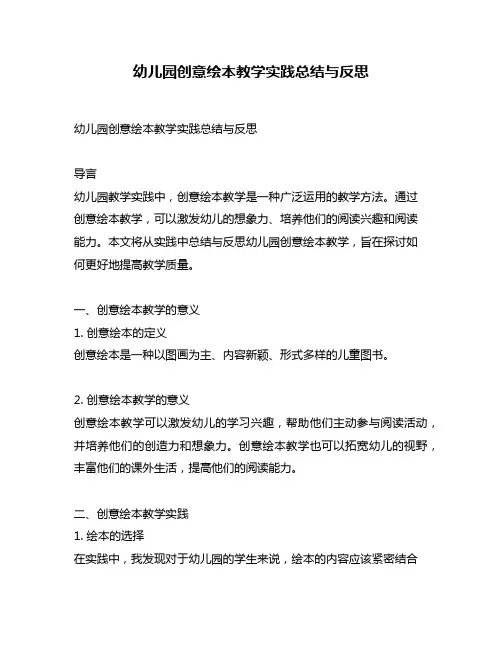 幼儿园创意绘本教学实践总结与反思

幼儿园创意绘本教学实践总结与反思

导言
幼儿园教学实践中，创意绘本教学是一种广泛运用的教学方法。通过创意绘本教学，可以激发幼儿的想象力、培养他们的阅读兴趣和阅读能力。本文将从实践中总结与反思幼儿园创意绘本教学，旨在探讨如何更好地提高教学质量。

一、创意绘本教学的意义
1. 创意绘本的定义
创意绘本是一种以图画为主、内容新颖、形式多样的儿童图书。

2. 创意绘本教学的意义
创意绘本教学可以激发幼儿的学习兴趣，帮助他们主动参与阅读活动，并培养他们的创造力和想象力。创意绘本教学也可以拓宽幼儿的视野，丰富他们的课外生活，提高他们的阅读能力。

二、创意绘本教学实践
1. 绘本的选择
在实践中，我发现对于幼儿园的学生来说，绘本的内容应该紧密结合